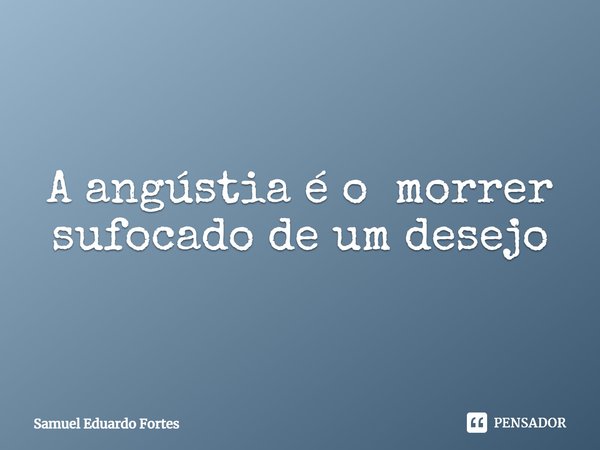 A angústia é o morrer sufocado de um desejo

Samuel Eduardo Fortes

PENSADOR